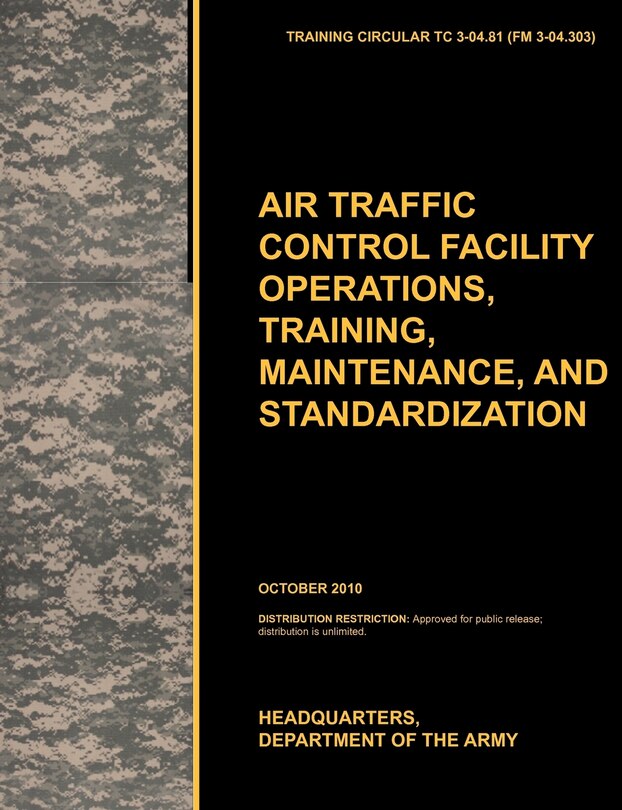 TRAINING CIRCULAR TC 3-04.81 (FM 3-04.303)

AIR TRAFFIC CONTROL FACILITY OPERATIONS, TRAINING, MAINTENANCE, AND STANDARDIZATION

OCTOBER 2010

DISTRIBUTION RESTRICTION: Approved for public release; distribution is unlimited.

HEADQUARTERS, DEPARTMENT OF THE ARMY